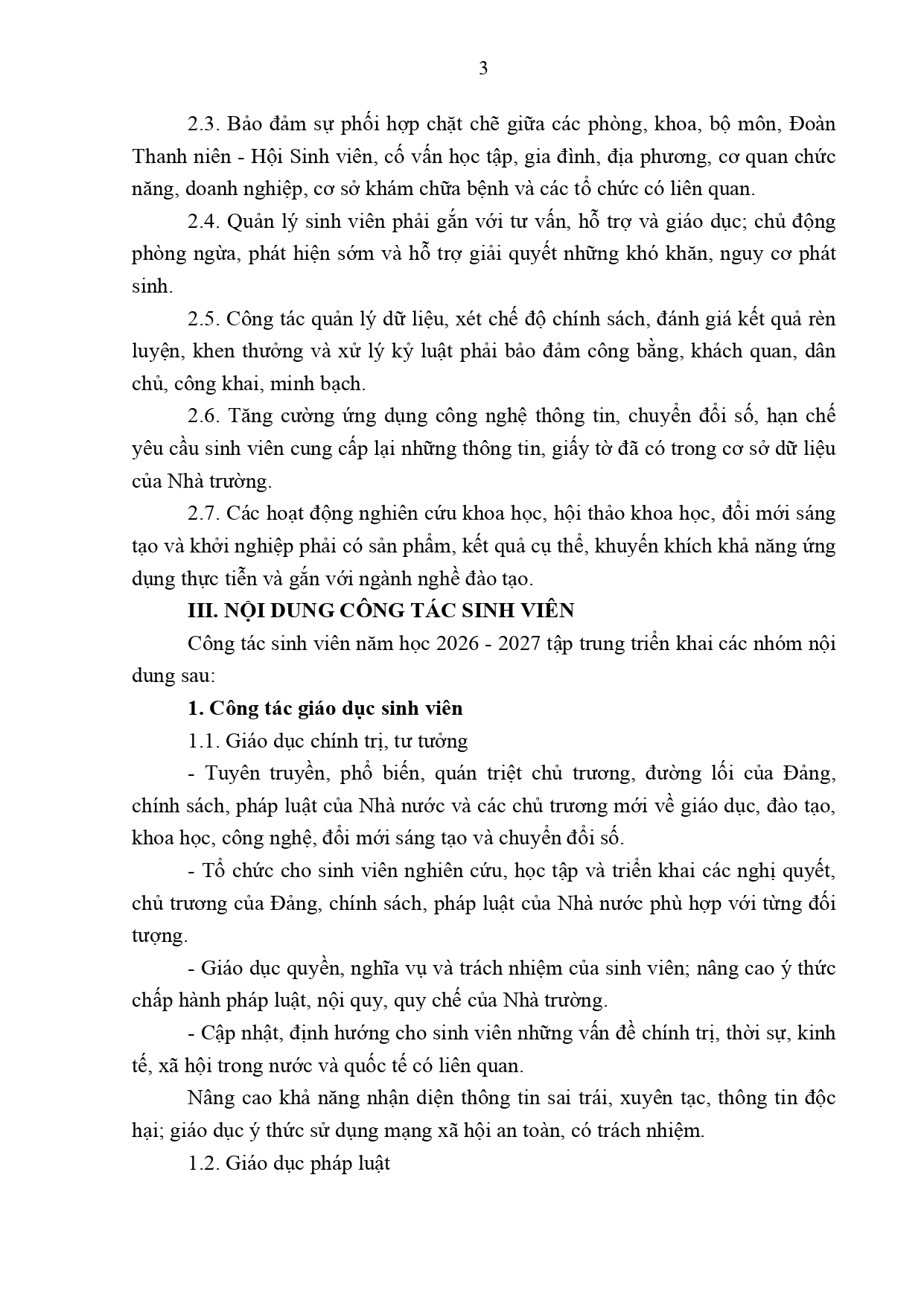 3

2.3. Bảo đảm sự phối hợp chặt chẽ giữa các phòng, khoa, bộ môn, Đoàn Thanh niên - Hội Sinh viên, cố vấn học tập, gia đình, địa phương, cơ quan chức năng, doanh nghiệp, cơ sở khám chữa bệnh và các tổ chức có liên quan.

2.4. Quản lý sinh viên phải gắn với tư vấn, hỗ trợ và giáo dục; chủ động phòng ngừa, phát hiện sớm và hỗ trợ giải quyết những khó khăn, nguy cơ phát sinh.

2.5. Công tác quản lý dữ liệu, xét chế độ chính sách, đánh giá kết quả rèn luyện, khen thưởng và xử lý kỷ luật phải bảo đảm công bằng, khách quan, dân chủ, công khai, minh bạch.

2.6. Tăng cường ứng dụng công nghệ thông tin, chuyển đổi số, hạn chế yêu cầu sinh viên cung cấp lại những thông tin, giấy tờ đã có trong cơ sở dữ liệu của Nhà trường.

2.7. Các hoạt động nghiên cứu khoa học, hội thảo khoa học, đổi mới sáng tạo và khởi nghiệp phải có sản phẩm, kết quả cụ thể, khuyến khích khả năng ứng dụng thực tiễn và gắn với ngành nghề đào tạo.

III. NỘI DUNG CÔNG TÁC SINH VIÊN

Công tác sinh viên năm học 2026 - 2027 tập trung triển khai các nhóm nội dung sau:

1. Công tác giáo dục sinh viên

1.1. Giáo dục chính trị, tư tưởng

- Tuyên truyền, phổ biến, quán triệt chủ trương, đường lối của Đảng, chính sách, pháp luật của Nhà nước và các chủ trương mới về giáo dục, đào tạo, khoa học, công nghệ, đổi mới sáng tạo và chuyển đổi số.

- Tổ chức cho sinh viên nghiên cứu, học tập và triển khai các nghị quyết, chủ trương của Đảng, chính sách, pháp luật của Nhà nước phù hợp với từng đối tượng.

- Giáo dục quyền, nghĩa vụ và trách nhiệm của sinh viên; nâng cao ý thức chấp hành pháp luật, nội quy, quy chế của Nhà trường.

- Cập nhật, định hướng cho sinh viên những vấn đề chính trị, thời sự, kinh tế, xã hội trong nước và quốc tế có liên quan.

Nâng cao khả năng nhận diện thông tin sai trái, xuyên tạc, thông tin độc hại; giáo dục ý thức sử dụng mạng xã hội an toàn, có trách nhiệm.

1.2. Giáo dục pháp luật